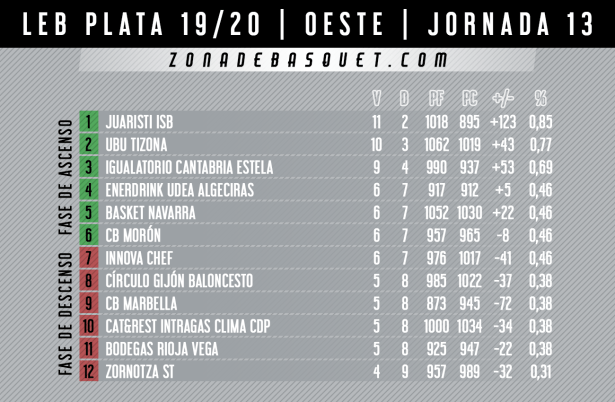 LEB PLATA 19/20 | OESTE | JORNADA 13

ZONADEBASQUET.COM

FASE DE ASCENSO

FASE DE DESCENSO

| | | V | D | PF | PC | +/- | % |
|---|---|---|---|---|---|---|---|
| 1 | JUARISTI ISB | 11 | 2 | 1018 | 895 | +123 | 0,85 |
| 2 | UBU TIZONA | 10 | 3 | 1062 | 1019 | +43 | 0,77 |
| 3 | IGUALATORIO CANTABRIA ESTELA | 9 | 4 | 990 | 937 | +53 | 0,69 |
| 4 | ENERDRINK UDEA ALGECIRAS | 6 | 7 | 917 | 912 | +5 | 0,46 |
| 5 | BASKET NAVARRA | 6 | 7 | 1052 | 1030 | +22 | 0,46 |
| 6 | CB MORÓN | 6 | 7 | 957 | 965 | -8 | 0,46 |
| 7 | INNOVA CHEF | 6 | 7 | 976 | 1017 | -41 | 0,46 |
| 8 | CÍRCULO GIJÓN BALONCESTO | 5 | 8 | 985 | 1022 | -37 | 0,38 |
| 9 | CB MARBELLA | 5 | 8 | 873 | 945 | -72 | 0,38 |
| 10 | CAT&REST INTRAGAS CLIMA CDP | 5 | 8 | 1000 | 1034 | -34 | 0,38 |
| 11 | BODEGAS RIOJA VEGA | 5 | 8 | 925 | 947 | -22 | 0,38 |
| 12 | ZORNOTZA ST | 4 | 9 | 957 | 989 | -32 | 0,31 |